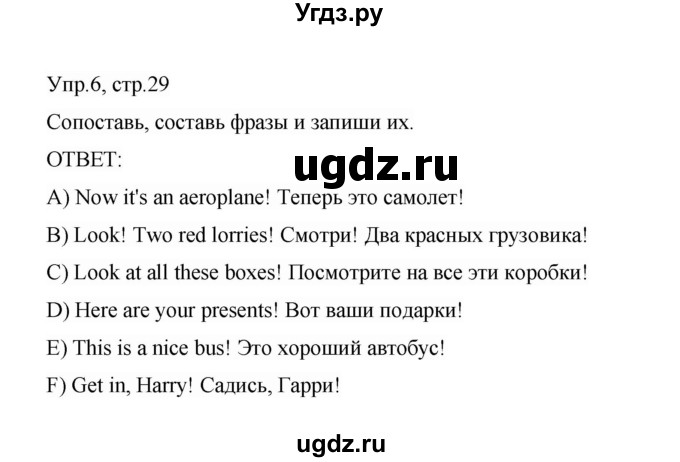 Угдз.ру

Упр.6, стр.29

Сопоставь, составь фразы и запиши их.

ОТВЕТ:

ugdz.ru

A) Now it's an aeroplane! Теперь это самолет!

B) Look! Two red lorries! Смотри! Два красных грузовика!

C) Look at all these boxes! Посмотрите на все эти коробки!

D) Here are your presents! Вот ваши подарки!

E) This is a nice bus! Это хороший автобус!

F) Get in, Harry! Садись, Гарри!

ugdz.ru